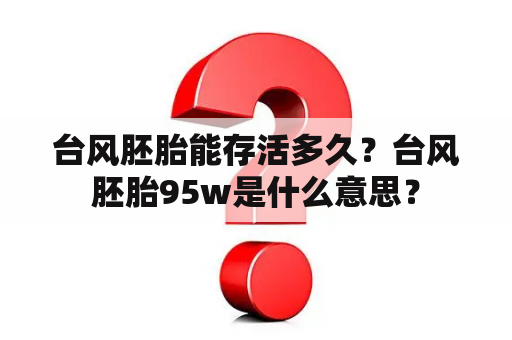 台风胚胎能存活多久？台风胚胎95w是什么意思？